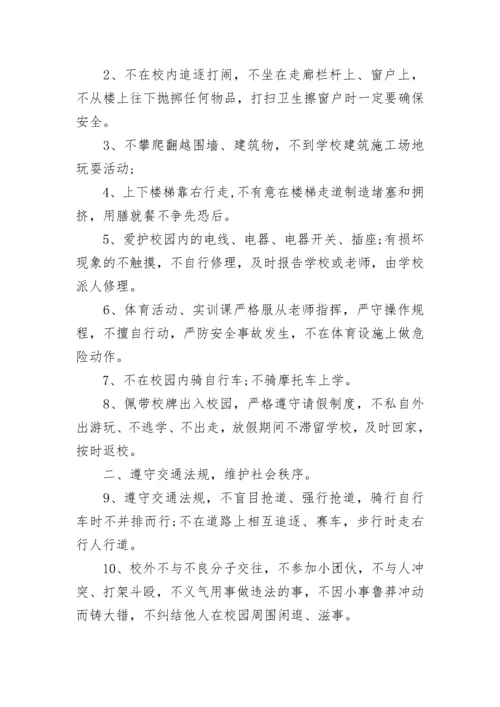 2、不在校内追逐打闹，不坐在走廊栏杆上、窗户上，不从楼上往下抛掷任何物品，打扫卫生擦窗户时一定要确保安全。

3、不攀爬翻越围墙、建筑物，不到学校建筑施工场地玩耍活动;

4、上下楼梯靠右行走,不有意在楼梯走道制造堵塞和拥挤，用膳就餐不争先恐后。

5、爱护校园内的电线、电器、电器开关、插座;有损坏现象的不触摸，不自行修理，及时报告学校或老师，由学校派人修理。

6、体育活动、实训课严格服从老师指挥，严守操作规程，不擅自行动，严防安全事故发生，不在体育设施上做危险动作。

7、不在校园内骑自行车;不骑摩托车上学。

8、佩带校牌出入校园，严格遵守请假制度，不私自外出游玩、不逃学、不出走，放假期间不滞留学校，及时回家，按时返校。

二、遵守交通法规，维护社会秩序。

9、遵守交通法规，不盲目抢道、强行抢道，骑行自行车时不并排而行;不在道路上相互追逐、赛车，步行时走右行人行道。

10、校外不与不良分子交往，不参加小团伙，不与人冲突、打架斗殴，不义气用事做违法的事，不因小事鲁莽冲动而铸大错，不纠结他人在校园周围闲逛、滋事。